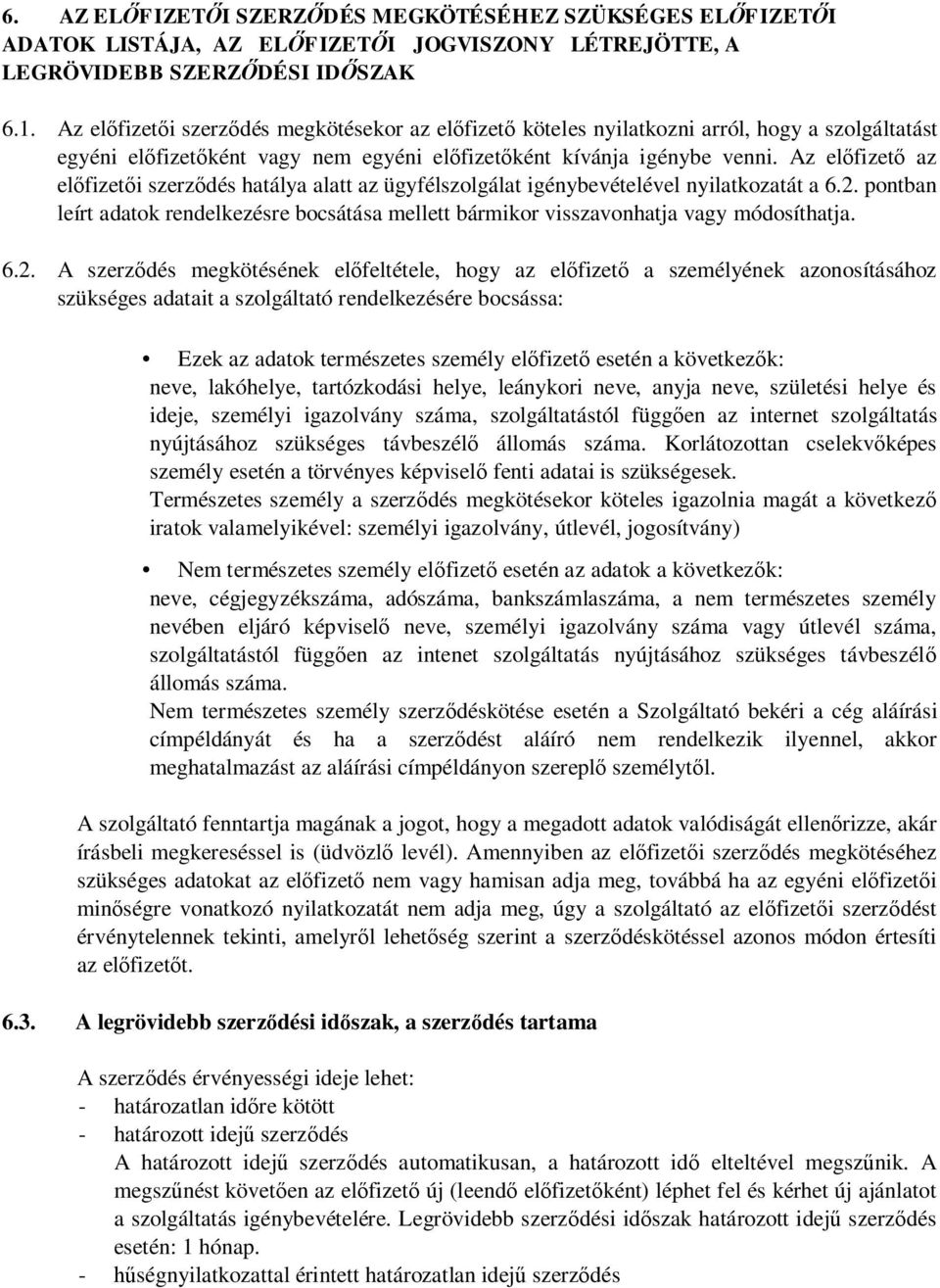 6. AZ ELŐFIZETŐI SZERZŐDÉS MEGKÖTÉSÉHEZ SZÜKSÉGES ELŐFIZETŐI ADATOK LISTÁJA, AZ ELŐFIZETŐI JOGVISZONY LÉTREJÖTTE, A LEGRÖVIDEBB SZERZŐDÉSI IDŐSZAK

6.1. Az előfizetői szerződés megkötésekor az előfizető köteles nyilatkozni arról, hogy a szolgáltatást egyéni előfizetőként vagy nem egyéni előfizetőként kívánja igénybe venni. Az előfizető az előfizetői szerződés hatálya alatt az ügyfélszolgálat igénybevételével nyilatkozatát a 6.2. pontban leírt adatok rendelkezésre bocsátása mellett bármikor visszavonhatja vagy módosíthatja.

6.2. A szerződés megkötésének előfeltétele, hogy az előfizető a személyének azonosításához szükséges adatait a szolgáltató rendelkezésére bocsássa:

• Ezek az adatok természetes személy előfizető esetén a következők: neve, lakóhelye, tartózkodási helye, leánykori neve, anyja neve, születési helye és ideje, személyi igazolvány száma, szolgáltatástól függően az internet szolgáltatás nyújtásához szükséges távbeszélő állomás száma. Korlátozottan cselekvőképes személy esetén a törvényes képviselő fenti adatai is szükségesek.
Természetes személy a szerződés megkötésekor köteles igazolnia magát a következő iratok valamelyikével: személyi igazolvány, útlevél, jogosítvány)

• Nem természetes személy előfizető esetén az adatok a következők: neve, cégjegyzékszáma, adószáma, bankszámlaszáma, a nem természetes személy nevében eljáró képviselő neve, személyi igazolvány száma vagy útlevél száma, szolgáltatástól függően az intenet szolgáltatás nyújtásához szükséges távbeszélő állomás száma.
Nem természetes személy szerződéskötése esetén a Szolgáltató bekéri a cég aláírási címpéldányát és ha a szerződést aláíró nem rendelkezik ilyennel, akkor meghatalmazást az aláírási címpéldányon szereplő személytől.

A szolgáltató fenntartja magának a jogot, hogy a megadott adatok valódiságát ellenőrizze, akár írásbeli megkereséssel is (üdvözlő levél). Amennyiben az előfizetői szerződés megkötéséhez szükséges adatokat az előfizető nem vagy hamisan adja meg, továbbá ha az egyéni előfizetői minőségre vonatkozó nyilatkozatát nem adja meg, úgy a szolgáltató az előfizetői szerződést érvénytelennek tekinti, amelyről lehetőség szerint a szerződéskötéssel azonos módon értesíti az előfizetőt.

6.3. A legrövidebb szerződési időszak, a szerződés tartama

A szerződés érvényességi ideje lehet:
- határozatlan időre kötött
- határozott idejű szerződés
A határozott idejű szerződés automatikusan, a határozott idő elteltével megszűnik. A megszűnést követően az előfizető új (leendő előfizetőként) léphet fel és kérhet új ajánlatot a szolgáltatás igénybevételére. Legrövidebb szerződési időszak határozott idejű szerződés esetén: 1 hónap.
- hűségnyilatkozattal érintett határozatlan idejű szerződés